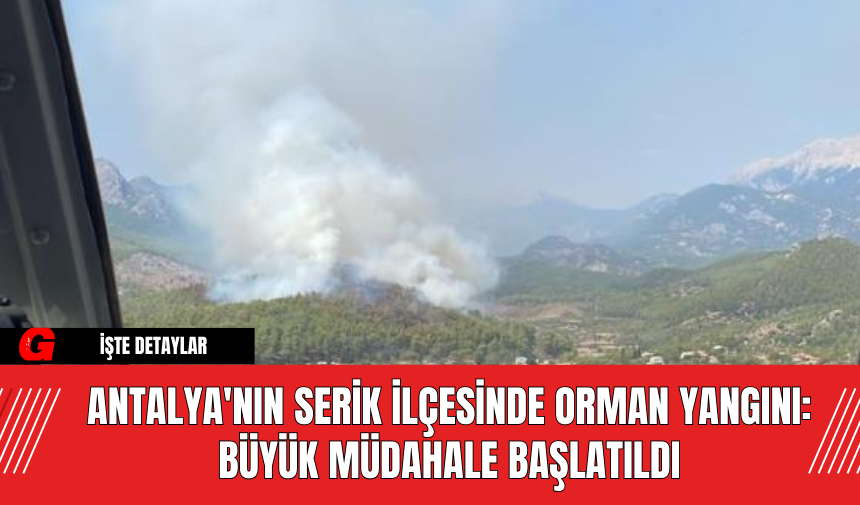 G

İŞTE DETAYLAR

ANTALYA'NIN SERİK İLÇESİNDE ORMAN YANGINI: BÜYÜK MÜDAHALE BAŞLATILDI